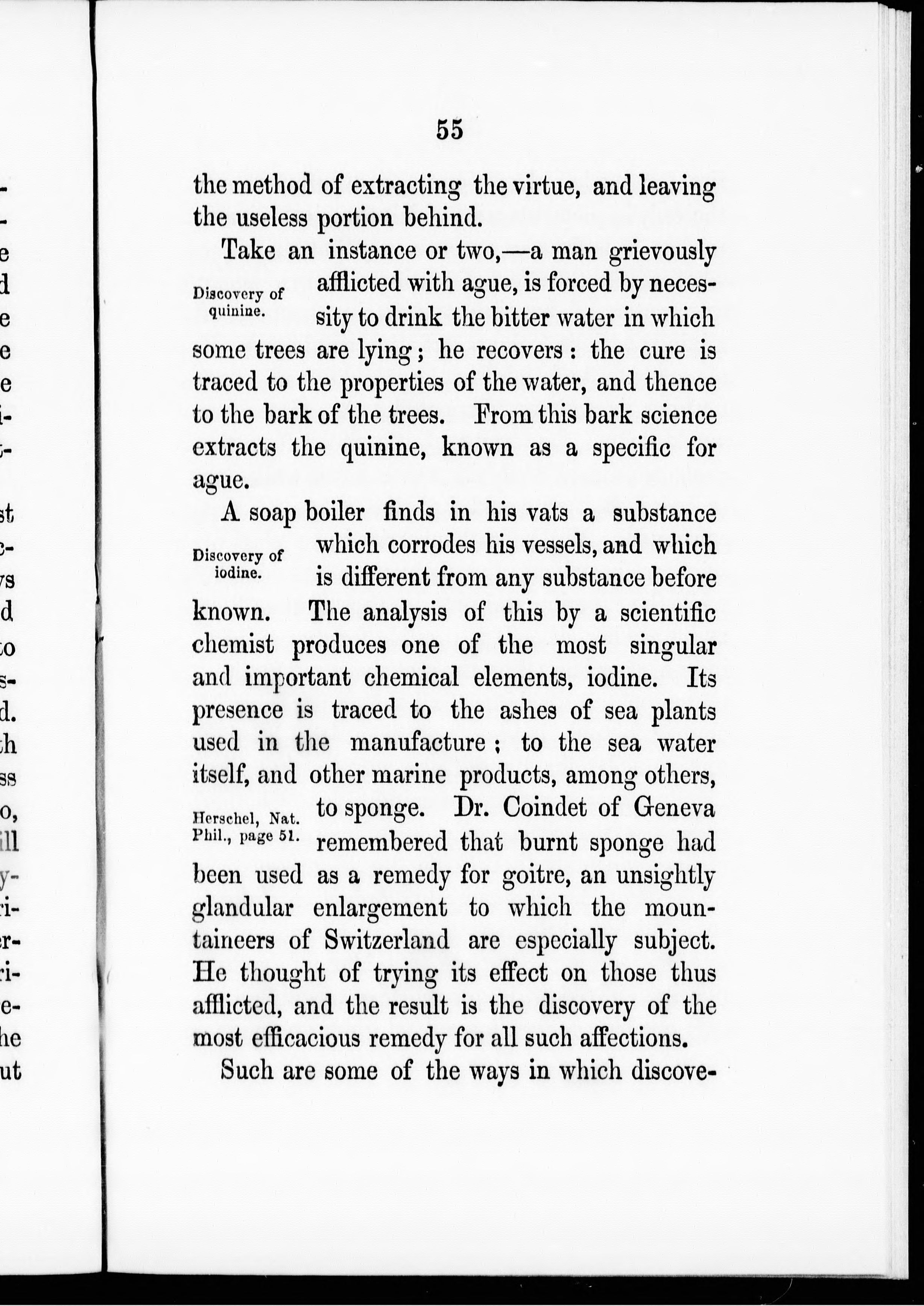 55

the method of extracting the virtue, and leaving the useless portion behind.

Take an instance or two,—a man grievously afflicted with ague, is forced by necessity to drink the bitter water in which some trees are lying; he recovers: the cure is traced to the properties of the water, and thence to the bark of the trees. From this bark science extracts the quinine, known as a specific for ague.

Discovery of quinine.

A soap boiler finds in his vats a substance which corrodes his vessels, and which is different from any substance before known. The analysis of this by a scientific chemist produces one of the most singular and important chemical elements, iodine. Its presence is traced to the ashes of sea plants used in the manufacture; to the sea water itself, and other marine products, among others, to sponge. Dr. Coindet of Geneva remembered that burnt sponge had been used as a remedy for goitre, an unsightly glandular enlargement to which the mountaineers of Switzerland are especially subject. He thought of trying its effect on those thus afflicted, and the result is the discovery of the most efficacious remedy for all such affections.

Discovery of iodine.

Herschel, Nat. Phil., page 51.

Such are some of the ways in which discove-